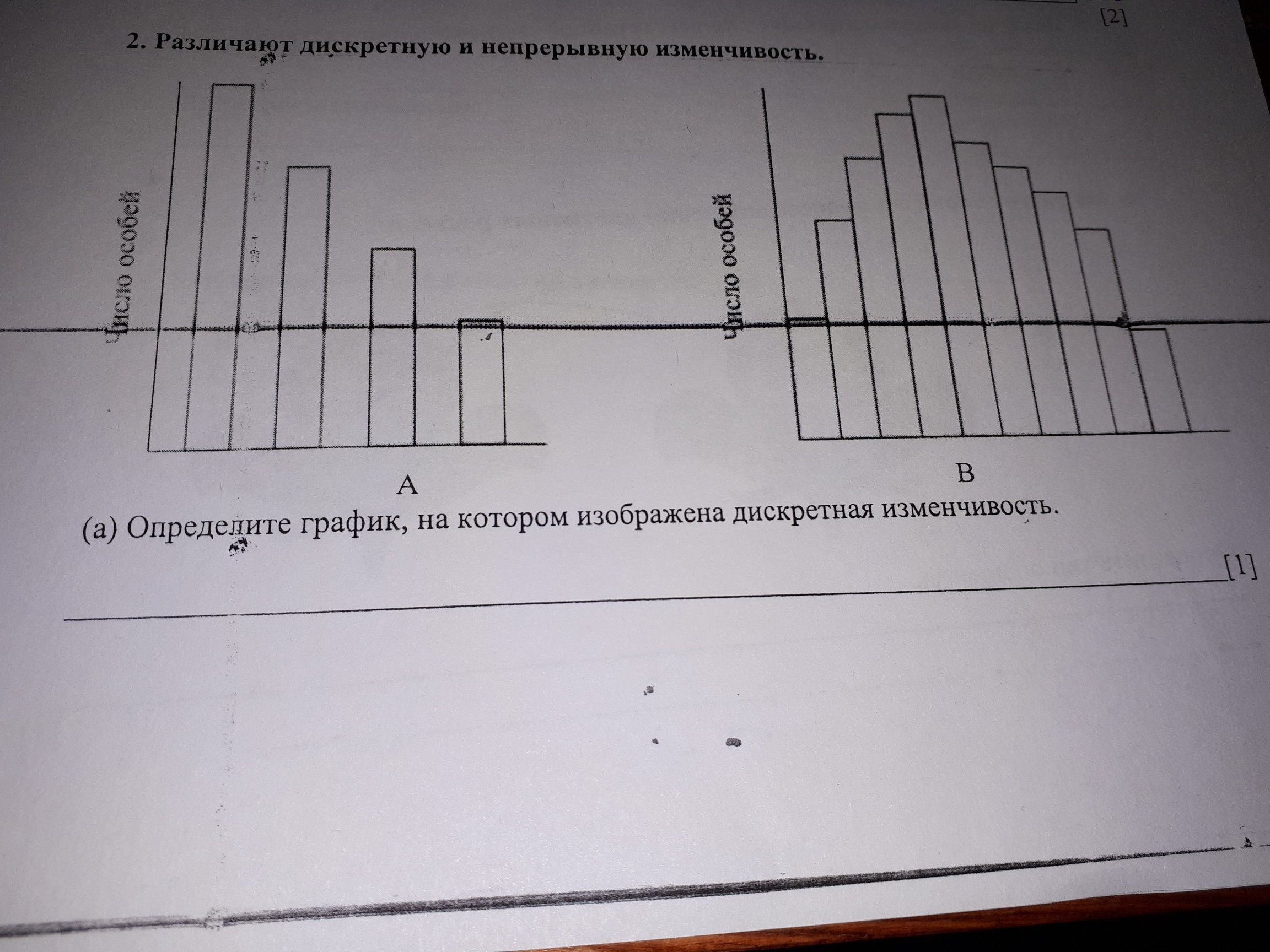 [2]

2. Различают дискретную и непрерывную изменчивость.

Число особей

A

Число особей

B

(a) Определите график, на котором изображена дискретная изменчивость.

[1]